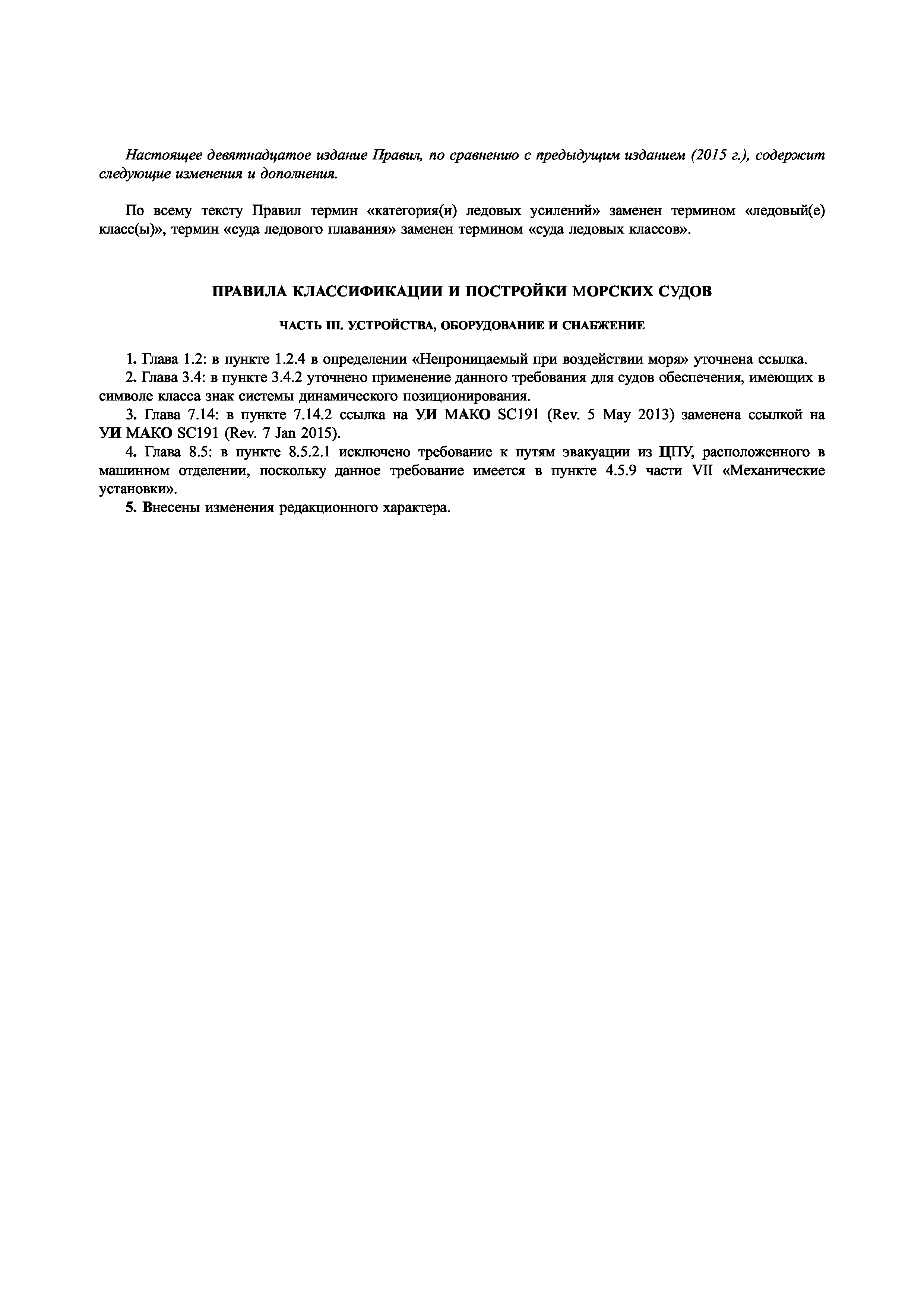 Настоящее девятнадцатое издание Правил, по сравнению с предыдущим изданием (2015 г.), содержит следующие изменения и дополнения.

По всему тексту Правил термин «категория(и) ледовых усилений» заменен термином «ледовый(е) класс(ы)», термин «суда ледового плавания» заменен термином «суда ледовых классов».

ПРАВИЛА КЛАССИФИКАЦИИ И ПОСТРОЙКИ МОРСКИХ СУДОВ

ЧАСТЬ III. УСТРОЙСТВА, ОБОРУДОВАНИЕ И СНАБЖЕНИЕ

1. Глава 1.2: в пункте 1.2.4 в определении «Непроницаемый при воздействии моря» уточнена ссылка.
2. Глава 3.4: в пункте 3.4.2 уточнено применение данного требования для судов обеспечения, имеющих в символе класса знак системы динамического позиционирования.
3. Глава 7.14: в пункте 7.14.2 ссылка на УИ МАКО SC191 (Rev. 5 May 2013) заменена ссылкой на УИ МАКО SC191 (Rev. 7 Jan 2015).
4. Глава 8.5: в пункте 8.5.2.1 исключено требование к путям эвакуации из ЦПУ, расположенного в машинном отделении, поскольку данное требование имеется в пункте 4.5.9 части VII «Механические установки».
5. Внесены изменения редакционного характера.